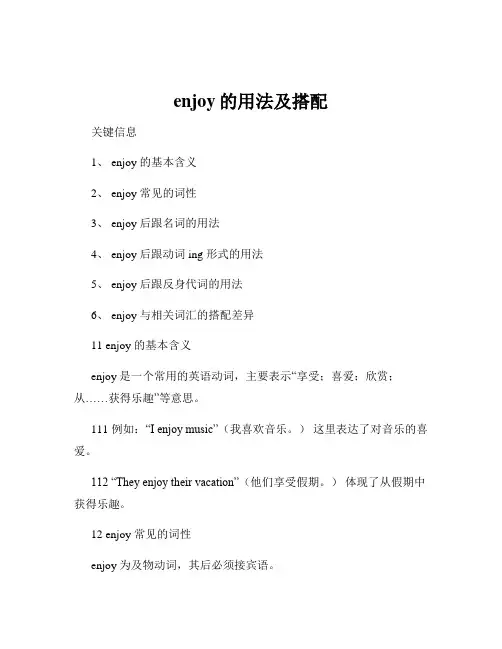 enjoy 的用法及搭配

关键信息

1、 enjoy 的基本含义

2、 enjoy 常见的词性

3、 enjoy 后跟名词的用法

4、 enjoy 后跟动词 ing 形式的用法

5、 enjoy 后跟反身代词的用法

6、 enjoy 与相关词汇的搭配差异

11 enjoy 的基本含义

enjoy 是一个常用的英语动词，主要表示“享受；喜爱；欣赏；从……获得乐趣”等意思。

111 例如：“I enjoy music”（我喜欢音乐。） 这里表达了对音乐的喜爱。

112 “They enjoy their vacation”（他们享受假期。） 体现了从假期中获得乐趣。

12 enjoy 常见的词性

enjoy 为及物动词，其后必须接宾语。